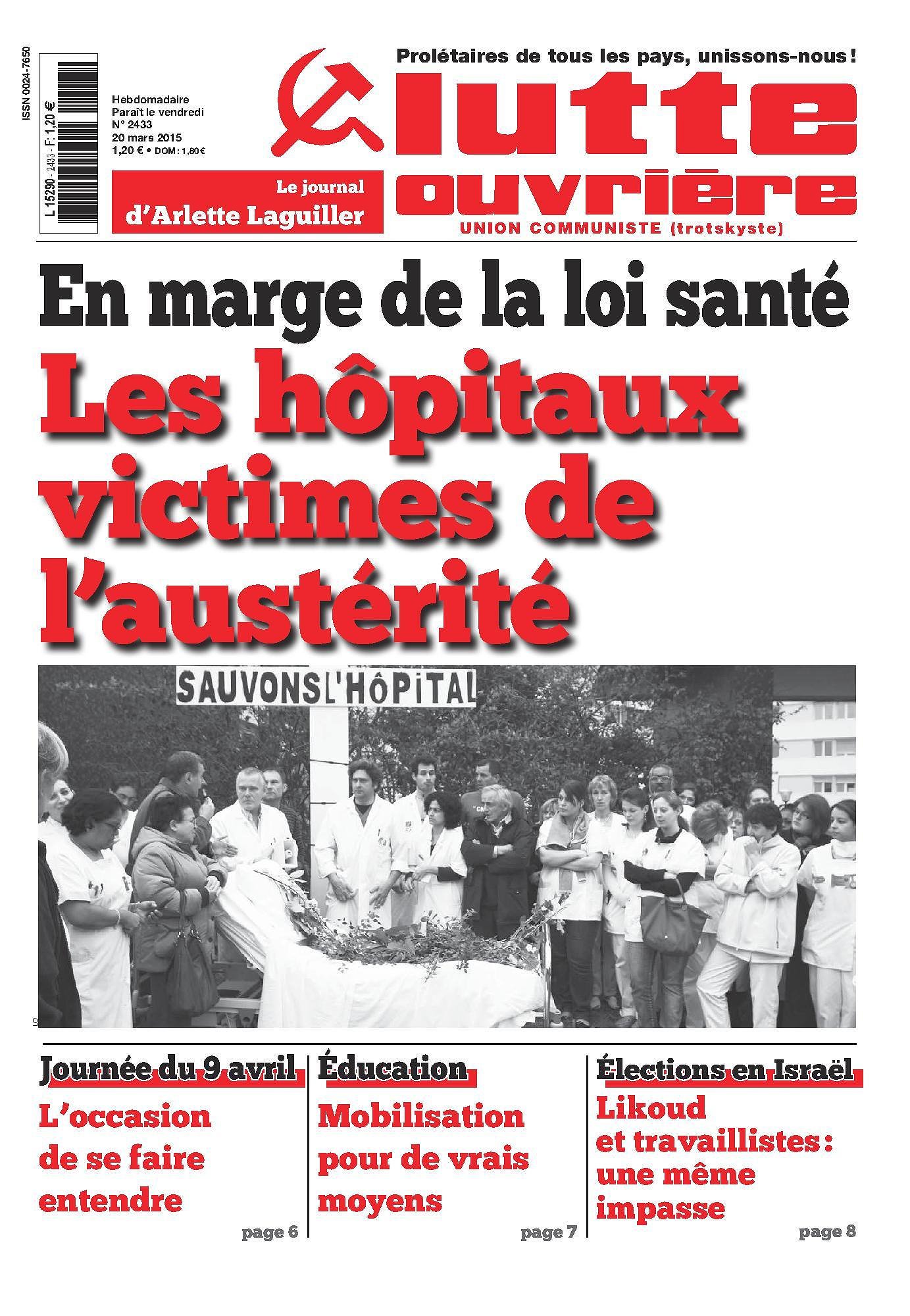 ISSN 0024-7650

L 15290 - 2433 - F: 1,20 €

Hebdomadaire
Paraît le vendredi
N° 2433
20 mars 2015
1,20 € • DOM : 1,80 €

Le journal
d'Arlette Laguiller

Prolétaires de tous les pays, unissons-nous !

lutte ouvrière

UNION COMMUNISTE (trotskyste)

En marge de la loi santé

Les hôpitaux victimes de l'austérité

SAUVONS L'HÔPITAL

LO

Journée du 9 avril

L'occasion de se faire entendre

page 6

Éducation

Mobilisation pour de vrais moyens

page 7

Élections en Israël

Likoud et travaillistes : une même impasse

page 8